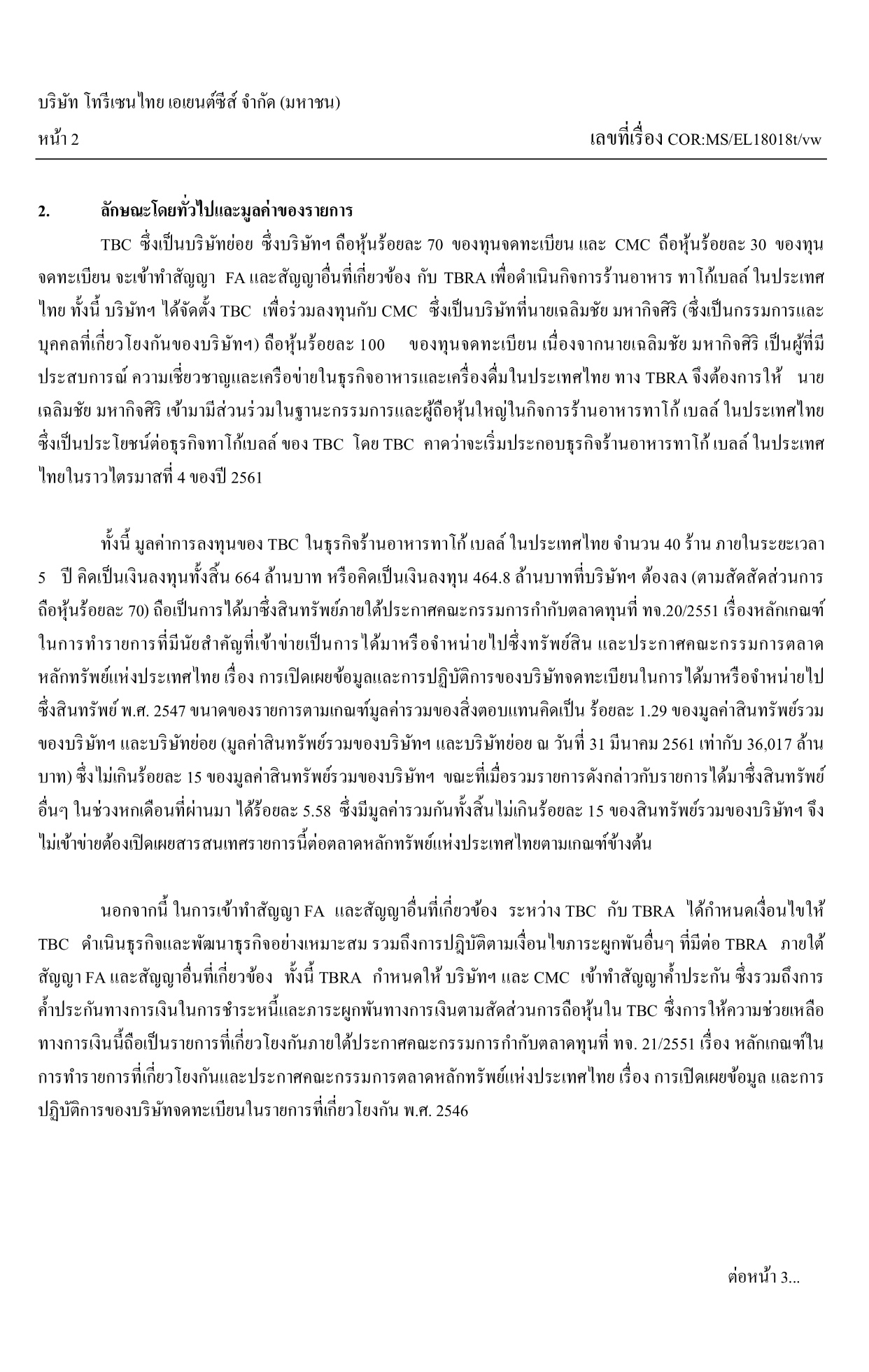 บริษัท โทรีเซนไทย เอเยนต์ซีส์ จำกัด (มหาชน)

หน้า 2

เลขที่เรื่อง COR:MS/EL18018t/vw

2. ลักษณะโดยทั่วไปและมูลค่าของรายการ

TBC ซึ่งเป็นบริษัทย่อย ซึ่งบริษัทฯ ถือหุ้นร้อยละ 70 ของทุนจดทะเบียน และ CMC ถือหุ้นร้อยละ 30 ของทุนจดทะเบียน จะเข้าทำสัญญา FA และสัญญาอื่นที่เกี่ยวข้อง กับ TBRA เพื่อดำเนินกิจการร้านอาหาร ทาโก้เบลล์ ในประเทศไทย ทั้งนี้ บริษัทฯ ได้จัดตั้ง TBC เพื่อร่วมลงทุนกับ CMC ซึ่งเป็นบริษัทที่นายเฉลิมชัย มหากิจศิริ (ซึ่งเป็นกรรมการและบุคคลที่เกี่ยวโยงกันของบริษัทฯ) ถือหุ้นร้อยละ 100 ของทุนจดทะเบียน เนื่องจากนายเฉลิมชัย มหากิจศิริ เป็นผู้ที่มีประสบการณ์ ความเชี่ยวชาญและเครือข่ายในธุรกิจอาหารและเครื่องดื่มในประเทศไทย ทาง TBRA จึงต้องการให้ นายเฉลิมชัย มหากิจศิริ เข้ามามีส่วนร่วมในฐานะกรรมการและผู้ถือหุ้นใหญ่ในกิจการร้านอาหารทาโก้ เบลล์ ในประเทศไทย ซึ่งเป็นประโยชน์ต่อธุรกิจทาโก้เบลล์ ของ TBC โดย TBC คาดว่าจะเริ่มประกอบธุรกิจร้านอาหารทาโก้ เบลล์ ในประเทศไทยในราวไตรมาสที่ 4 ของปี 2561

ทั้งนี้ มูลค่าการลงทุนของ TBC ในธุรกิจร้านอาหารทาโก้ เบลล์ ในประเทศไทย จำนวน 40 ร้าน ภายในระยะเวลา 5 ปี คิดเป็นเงินลงทุนทั้งสิ้น 664 ล้านบาท หรือคิดเป็นเงินลงทุน 464.8 ล้านบาทที่บริษัทฯ ต้องลง (ตามสัดสัดส่วนการถือหุ้นร้อยละ 70) ถือเป็นการได้มาซึ่งสินทรัพย์ภายใต้ประกาศคณะกรรมการกำกับตลาดทุนที่ ทจ.20/2551 เรื่องหลักเกณฑ์ในการทำรายการที่มีนัยสำคัญที่เข้าข่ายเป็นการได้มาหรือจำหน่ายไปซึ่งทรัพย์สิน และประกาศคณะกรรมการตลาดหลักทรัพย์แห่งประเทศไทย เรื่อง การเปิดเผยข้อมูลและการปฏิบัติการของบริษัทจดทะเบียนในการได้มาหรือจำหน่ายไปซึ่งสินทรัพย์ พ.ศ. 2547 ขนาดของรายการตามเกณฑ์มูลค่ารวมของสิ่งตอบแทนคิดเป็น ร้อยละ 1.29 ของมูลค่าสินทรัพย์รวมของบริษัทฯ และบริษัทย่อย (มูลค่าสินทรัพย์รวมของบริษัทฯ และบริษัทย่อย ณ วันที่ 31 มีนาคม 2561 เท่ากับ 36,017 ล้านบาท) ซึ่งไม่เกินร้อยละ 15 ของมูลค่าสินทรัพย์รวมของบริษัทฯ ขณะที่เมื่อรวมรายการดังกล่าวกับรายการได้มาซึ่งสินทรัพย์อื่นๆ ในช่วงหกเดือนที่ผ่านมา ได้ร้อยละ 5.58 ซึ่งมีมูลค่ารวมกันทั้งสิ้นไม่เกินร้อยละ 15 ของสินทรัพย์รวมของบริษัทฯ จึงไม่เข้าข่ายต้องเปิดเผยสารสนเทศรายการนี้ต่อตลาดหลักทรัพย์แห่งประเทศไทยตามเกณฑ์ข้างต้น

นอกจากนี้ ในการเข้าทำสัญญา FA และสัญญาอื่นที่เกี่ยวข้อง ระหว่าง TBC กับ TBRA ได้กำหนดเงื่อนไขให้ TBC ดำเนินธุรกิจและพัฒนาธุรกิจอย่างเหมาะสม รวมถึงการปฏิบัติตามเงื่อนไขภาระผูกพันอื่นๆ ที่มีต่อ TBRA ภายใต้สัญญา FA และสัญญาอื่นที่เกี่ยวข้อง ทั้งนี้ TBRA กำหนดให้ บริษัทฯ และ CMC เข้าทำสัญญาค้ำประกัน ซึ่งรวมถึงการค้ำประกันทางการเงินในการชำระหนี้และภาระผูกพันทางการเงินตามสัดส่วนการถือหุ้นใน TBC ซึ่งการให้ความช่วยเหลือทางการเงินนี้ถือเป็นรายการที่เกี่ยวโยงกันภายใต้ประกาศคณะกรรมการกำกับตลาดทุนที่ ทจ. 21/2551 เรื่อง หลักเกณฑ์ในการทำรายการที่เกี่ยวโยงกันและประกาศคณะกรรมการตลาดหลักทรัพย์แห่งประเทศไทย เรื่อง การเปิดเผยข้อมูล และการปฏิบัติการของบริษัทจดทะเบียนในรายการที่เกี่ยวโยงกัน พ.ศ. 2546

ต่อหน้า 3...